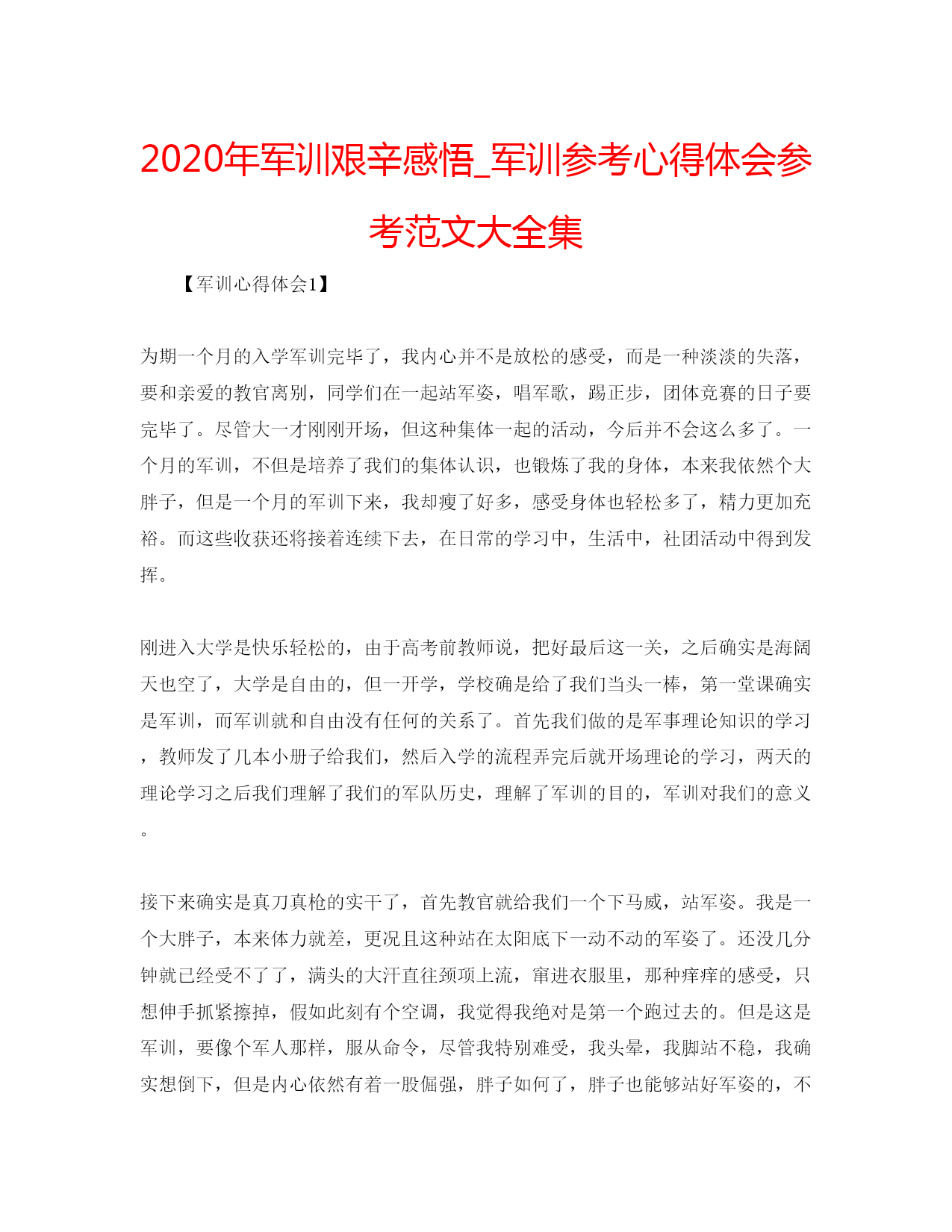 2020年军训艰辛感悟_军训参考心得体会参考范文大全集

【军训心得体会1】

为期一个月的入学军训完毕了，我内心并不是放松的感受，而是一种淡淡的失落，要和亲爱的教官离别，同学们在一起站军姿，唱军歌，踢正步，团体竞赛的日子要完毕了。尽管大一才刚刚开场，但这种集体一起的活动，今后并不会这么多了。一个月的军训，不但是培养了我们的集体认识，也锻炼了我的身体，本来我依然个大胖子，但是一个月的军训下来，我却瘦了好多，感受身体也轻松多了，精力更加充裕。而这些收获还将接着连续下去，在日常的学习中，生活中，社团活动中得到发挥。

刚进入大学是快乐轻松的，由于高考前教师说，把好最后这一关，之后确实是海阔天也空了，大学是自由的，但一开学，学校确是给了我们当头一棒，第一堂课确实是军训，而军训就和自由没有任何的关系了。首先我们做的是军事理论知识的学习，教师发了几本小册子给我们，然后入学的流程弄完后就开场理论的学习，两天的理论学习之后我们理解了我们的军队历史，理解了军训的目的，军训对我们的意义。

接下来确实是真刀真枪的实干了，首先教官就给我们一个下马威，站军姿。我是一个大胖子，本来体力就差，更况且这种站在太阳底下一动不动的军姿了。还没几分钟就已经受不了了，满头的大汗直往颈项上流，窜进衣服里，那种痒痒的感受，只想伸手抓紧擦掉，假如此刻有个空调，我觉得我绝对是第一个跑过去的。但是这是军训，要像个军人那样，服从命令，尽管我特别难受，我头晕，我脚站不稳，我确实想倒下，但是内心依然有着一股倔强，胖子如何了，胖子也能够站好军姿的，不